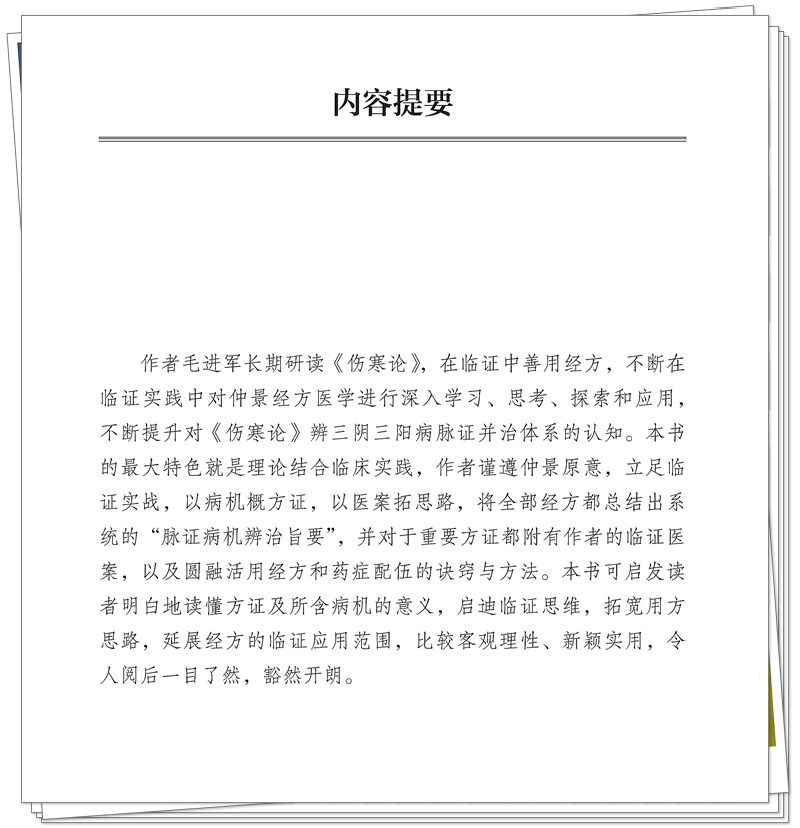 内容提要

作者毛进军长期研读《伤寒论》，在临证中善用经方，不断在临证实践中对仲景经方医学进行深入学习、思考、探索和应用，不断提升对《伤寒论》辨三阴三阳病脉证并治体系的认知。本书的最大特色就是理论结合临床实践，作者谨遵仲景原意，立足临证实战，以病机概方证，以医案拓思路，将全部经方都总结出系统的“脉证病机辨治旨要”，并对于重要方证都附有作者的临证医案，以及圆融活用经方和药症配伍的诀窍与方法。本书可启发读者明白地读懂方证及所含病机的意义，启迪临证思维，拓宽用方思路，延展经方的临证应用范围，比较客观理性、新颖实用，令人阅后一目了然，豁然开朗。